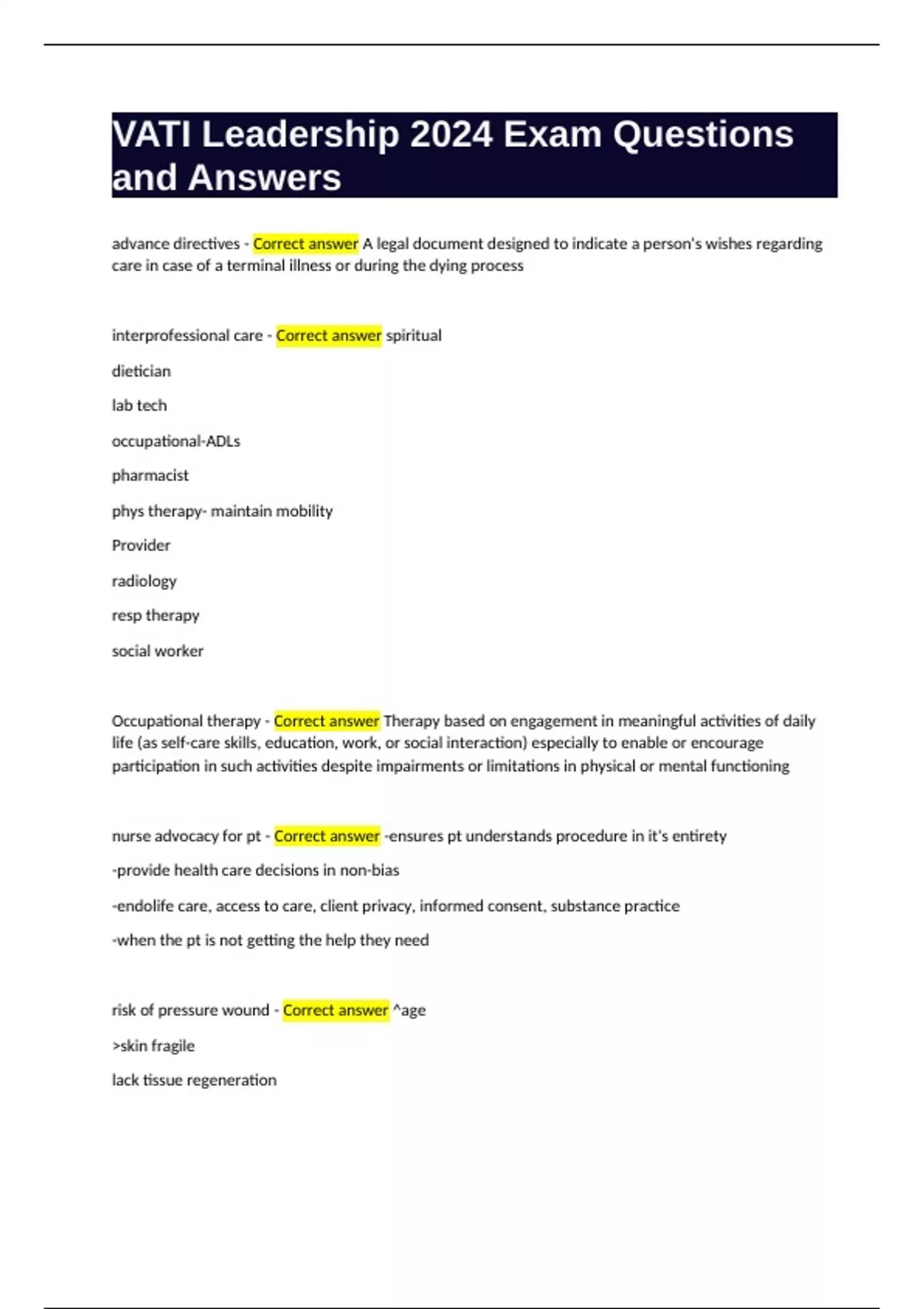 VATI Leadership 2024 Exam Questions and Answers

advance directives - Correct answer A legal document designed to indicate a person's wishes regarding care in case of a terminal illness or during the dying process

interprofessional care - Correct answer spiritual

dietician

lab tech

occupational-ADLs

pharmacist

phys therapy- maintain mobility

Provider

radiology

resp therapy

social worker

Occupational therapy - Correct answer Therapy based on engagement in meaningful activities of daily life (as self-care skills, education, work, or social interaction) especially to enable or encourage participation in such activities despite impairments or limitations in physical or mental functioning

nurse advocacy for pt - Correct answer -ensures pt understands procedure in it's entirety

-provide health care decisions in non-bias

-endolife care, access to care, client privacy, informed consent, substance practice

-when the pt is not getting the help they need

risk of pressure wound - Correct answer ^age

>skin fragile

lack tissue regeneration